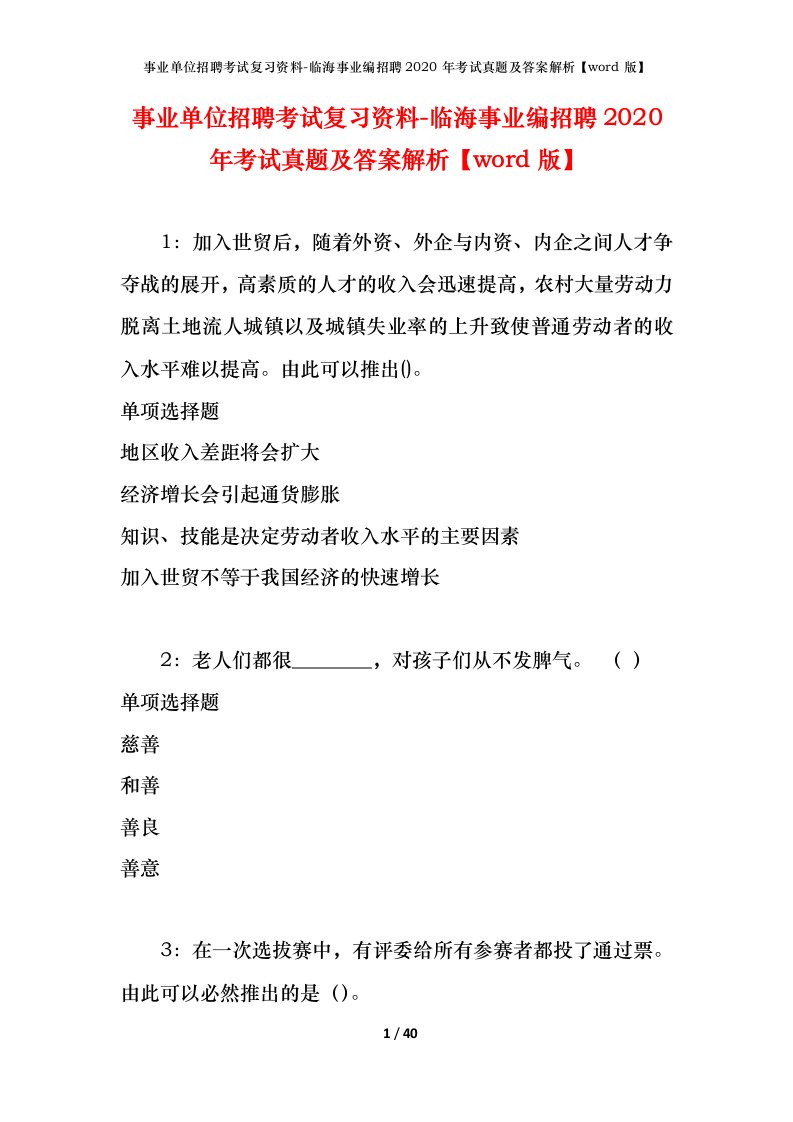 事业单位招聘考试复习资料-临海事业编招聘 2020 年考试真题及答案解析【word 版】

事业单位招聘考试复习资料-临海事业编招聘 2020 年考试真题及答案解析【word 版】

1：加入世贸后，随着外资、外企与内资、内企之间人才争夺战的展开，高素质的人才的收入会迅速提高，农村大量劳动力脱离土地流人城镇以及城镇失业率的上升致使普通劳动者的收入水平难以提高。由此可以推出()。

单项选择题

地区收入差距将会扩大

经济增长会引起通货膨胀

知识、技能是决定劳动者收入水平的主要因素

加入世贸不等于我国经济的快速增长

2：老人们都很________，对孩子们从不发脾气。 （ ）

单项选择题

慈善

和善

善良

善意

3：在一次选拔赛中，有评委给所有参赛者都投了通过票。由此可以必然推出的是（）。

1 / 40